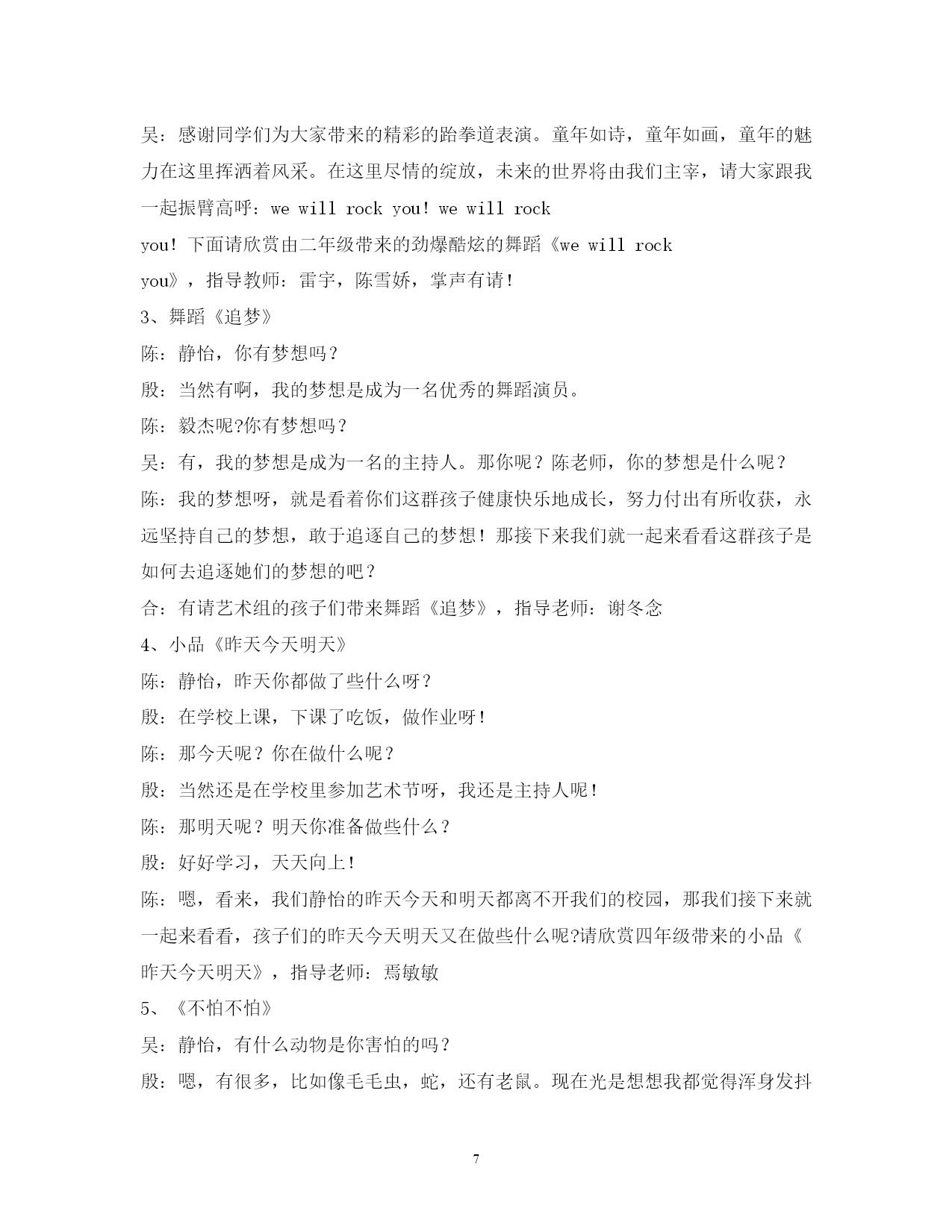 吴：感谢同学们为大家带来的精彩的跆拳道表演。童年如诗，童年如画，童年的魅力在这里挥洒着风采。在这里尽情的绽放，未来的世界将由我们主宰，请大家跟我一起振臂高呼：we will rock you! we will rock you! 下面请欣赏由二年级带来的劲爆酷炫的舞蹈《we will rock you》，指导教师：雷宇，陈雪娇，掌声有请！

3、舞蹈《追梦》

陈：静怡，你有梦想吗？

殷：当然有啊，我的梦想是成为一名优秀的舞蹈演员。

陈：毅杰呢?你有梦想吗？

吴：有，我的梦想是成为一名的主持人。那你呢？陈老师，你的梦想是什么呢？

陈：我的梦想呀，就是看着你们这群孩子健康快乐地成长，努力付出有所收获，永远坚持自己的梦想，敢于追逐自己的梦想！那接下来我们就一起来看看这群孩子是如何去追逐她们的梦想的吧？

合：有请艺术组的孩子们带来舞蹈《追梦》，指导老师：谢冬念

4、小品《昨天今天明天》

陈：静怡，昨天你都做了些什么呀？

殷：在学校上课，下课了吃饭，做作业呀！

陈：那今天呢？你在做什么呢？

殷：当然还是在学校里参加艺术节呀，我还是主持人呢！

陈：那明天呢？明天你准备做些什么？

殷：好好学习，天天向上！

陈：嗯，看来，我们静怡的昨天今天和明天都离不开我们的校园，那我们接下来就一起来看看，孩子们的昨天今天明天又在做些什么呢?请欣赏四年级带来的小品《昨天今天明天》，指导老师：焉敏敏

5、《不怕不怕》

吴：静怡，有什么动物是你害怕的吗？

殷：嗯，有很多，比如像毛毛虫，蛇，还有老鼠。现在光是想想我都觉得浑身发抖

7